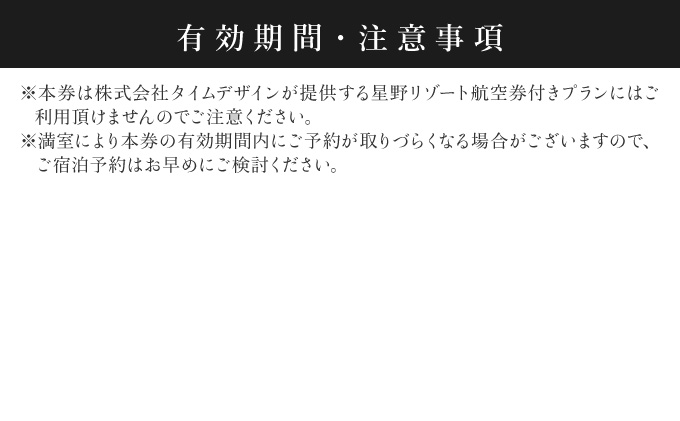 有効期間・注意事項

※本券は株式会社タイムデザインが提供する星野リゾート航空券付きプランにはご利用頂けませんのでご注意ください。
※満室により本券の有効期間内にご予約が取りづらくなる場合がございますので、ご宿泊予約はお早めにご検討ください。